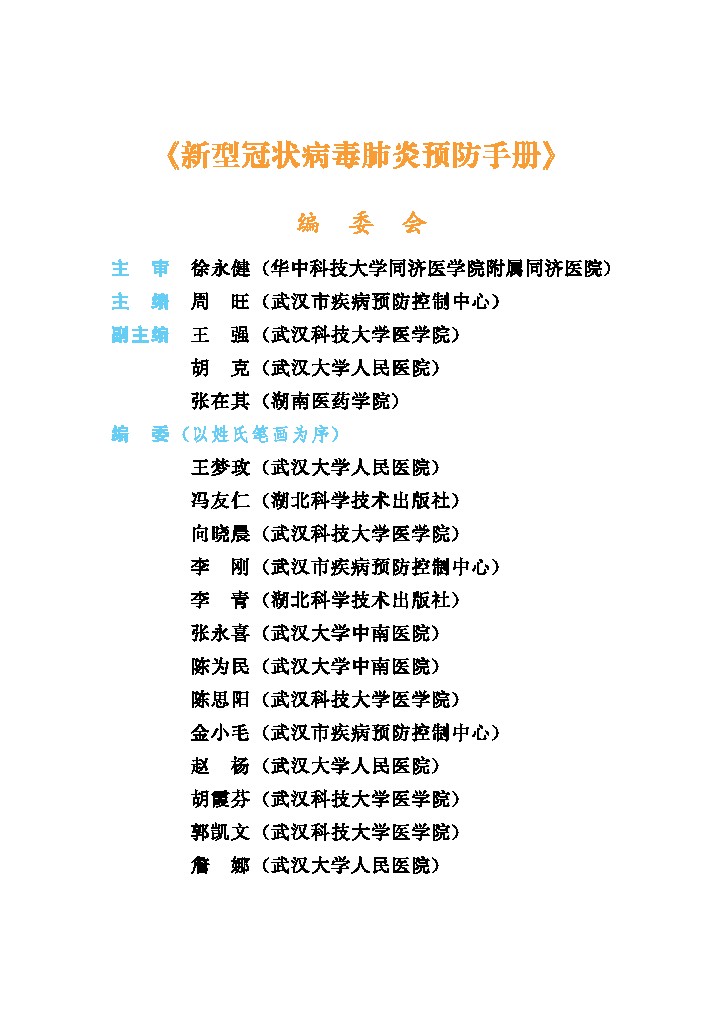 《新型冠状病毒肺炎预防手册》

编 委 会

主 审 徐永健（华中科技大学同济医学院附属同济医院）
主 编 周 旺（武汉市疾病预防控制中心）
副主编 王 强（武汉科技大学医学院）
胡 克（武汉大学人民医院）
张在其（湖南医药学院）
编 委（以姓氏笔画为序）
王梦玫（武汉大学人民医院）
冯友仁（湖北科学技术出版社）
向晓晨（武汉科技大学医学院）
李 刚（武汉市疾病预防控制中心）
李 青（湖北科学技术出版社）
张永喜（武汉大学中南医院）
陈为民（武汉大学中南医院）
陈思阳（武汉科技大学医学院）
金小毛（武汉市疾病预防控制中心）
赵 杨（武汉大学人民医院）
胡霞芬（武汉科技大学医学院）
郭凯文（武汉科技大学医学院）
詹 娜（武汉大学人民医院）